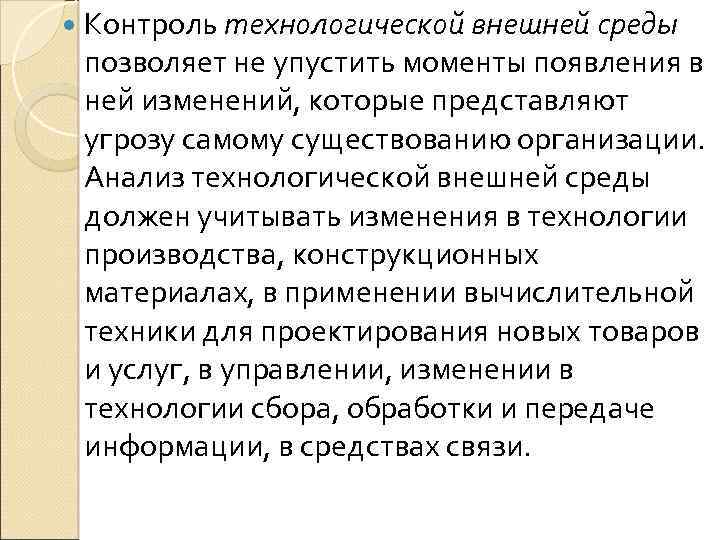 Контроль технологической внешней среды позволяет не упустить моменты появления в ней изменений, которые представляют угрозу самому существованию организации. Анализ технологической внешней среды должен учитывать изменения в технологии производства, конструкционных материалах, в применении вычислительной техники для проектирования новых товаров и услуг, в управлении, изменении в технологии сбора, обработки и передаче информации, в средствах связи.